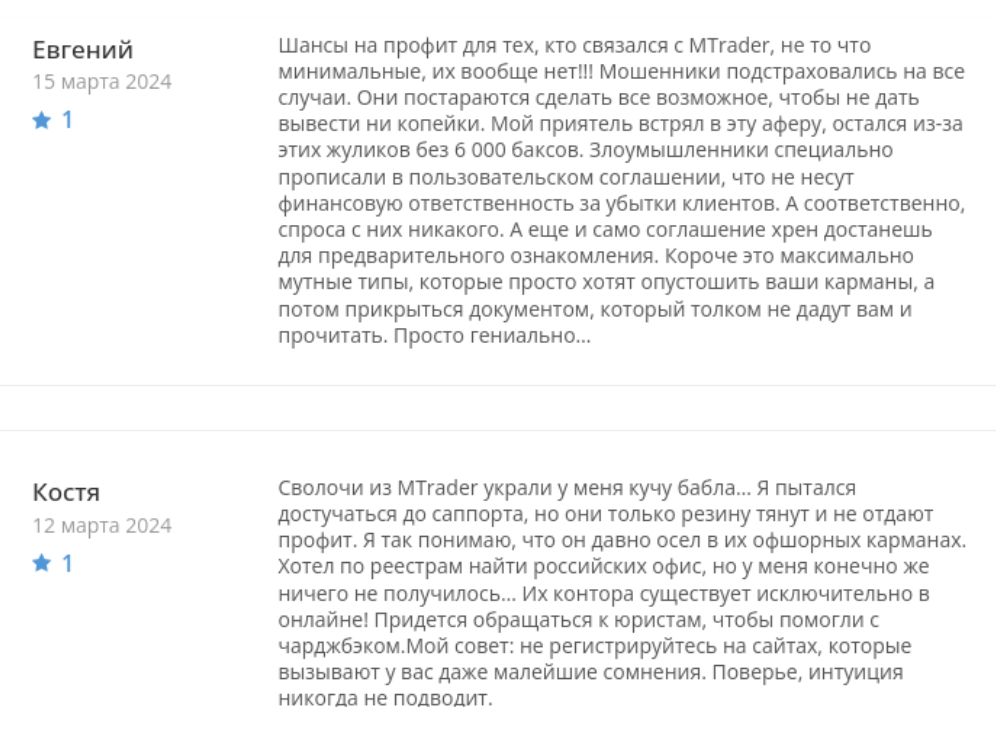 Евгений
15 марта 2024
1

Шансы на профит для тех, кто связался с MTrader, не то что минимальные, их вообще нет!!! Мошенники подстраховались на все случаи. Они постараются сделать все возможное, чтобы не дать вывести ни копейки. Мой приятель встрял в эту аферу, остался из-за этих жуликов без 6 000 баксов. Злоумышленники специально прописали в пользовательском соглашении, что не несут финансовую ответственность за убытки клиентов. А соответственно, спроса с них никакого. А еще и само соглашение хрен достанешь для предварительного ознакомления. Короче это максимально мутные типы, которые просто хотят опустошить ваши карманы, а потом прикрыться документом, который толком не дадут вам и прочитать. Просто гениально...

Костя
12 марта 2024
1

Сволочи из MTrader украли у меня кучу бабла... Я пытался достучаться до саппорта, но они только резину тянут и не отдают профит. Я так понимаю, что он давно осел в их офшорных карманах. Хотел по реестрам найти российских офис, но у меня конечно же ничего не получилось... Их контора существует исключительно в онлайне! Придется обращаться к юристам, чтобы помогли с чарджбэком.Мой совет: не регистрируйтесь на сайтах, которые вызывают у вас даже малейшие сомнения. Поверье, интуиция никогда не подводит.